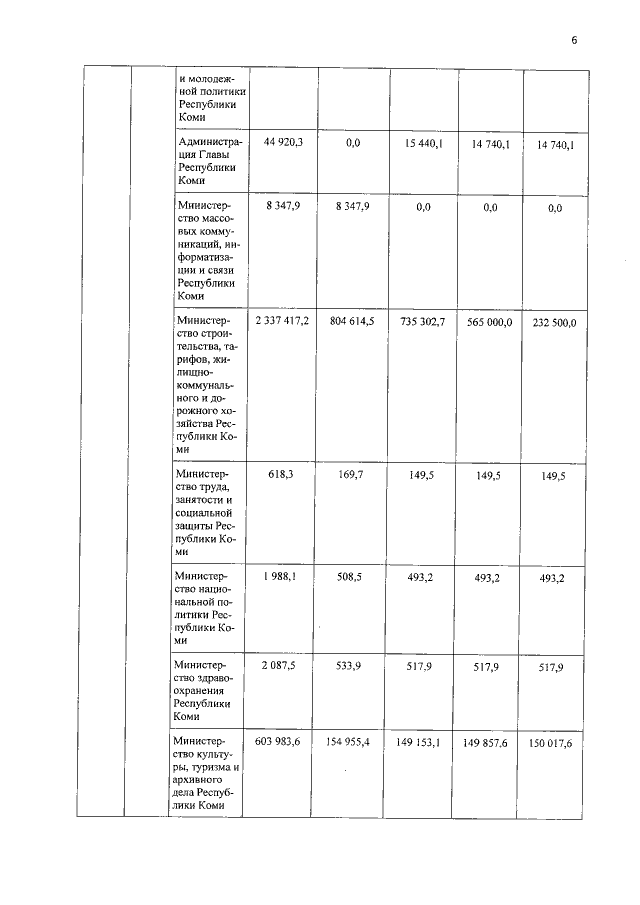 6

|  |  |  |  |  |  |  |  |
|---|---|---|---|---|---|---|---|
|  |  | и молодежной политики Республики Коми |  |  |  |  |  |
|  |  | Администрация Главы Республики Коми | 44 920,3 | 0,0 | 15 440,1 | 14 740,1 | 14 740,1 |
|  |  | Министерство массовых коммуникаций, информатизации и связи Республики Коми | 8 347,9 | 8 347,9 | 0,0 | 0,0 | 0,0 |
|  |  | Министерство строительства, тарифов, жилищно-коммунального и дорожного хозяйства Республики Коми | 2 337 417,2 | 804 614,5 | 735 302,7 | 565 000,0 | 232 500,0 |
|  |  | Министерство труда, занятости и социальной защиты Республики Коми | 618,3 | 169,7 | 149,5 | 149,5 | 149,5 |
|  |  | Министерство национальной политики Республики Коми | 1 988,1 | 508,5 | 493,2 | 493,2 | 493,2 |
|  |  | Министерство здравоохранения Республики Коми | 2 087,5 | 533,9 | 517,9 | 517,9 | 517,9 |
|  |  | Министерство культуры, туризма и архивного дела Республики Коми | 603 983,6 | 154 955,4 | 149 153,1 | 149 857,6 | 150 017,6 |